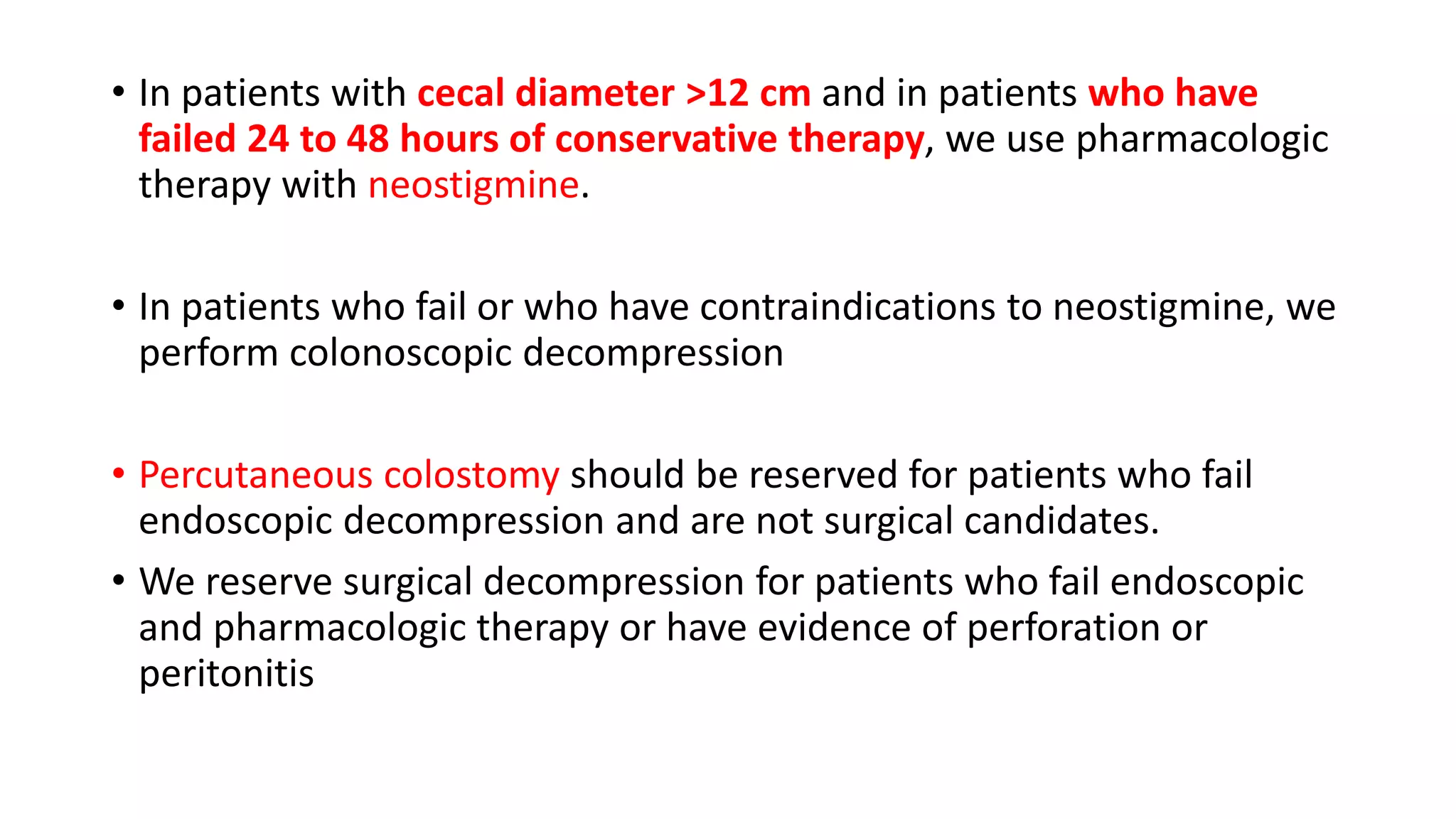 • In patients with cecal diameter >12 cm and in patients who have failed 24 to 48 hours of conservative therapy, we use pharmacologic therapy with neostigmine.

• In patients who fail or who have contraindications to neostigmine, we perform colonoscopic decompression

• Percutaneous colostomy should be reserved for patients who fail endoscopic decompression and are not surgical candidates.

• We reserve surgical decompression for patients who fail endoscopic and pharmacologic therapy or have evidence of perforation or peritonitis